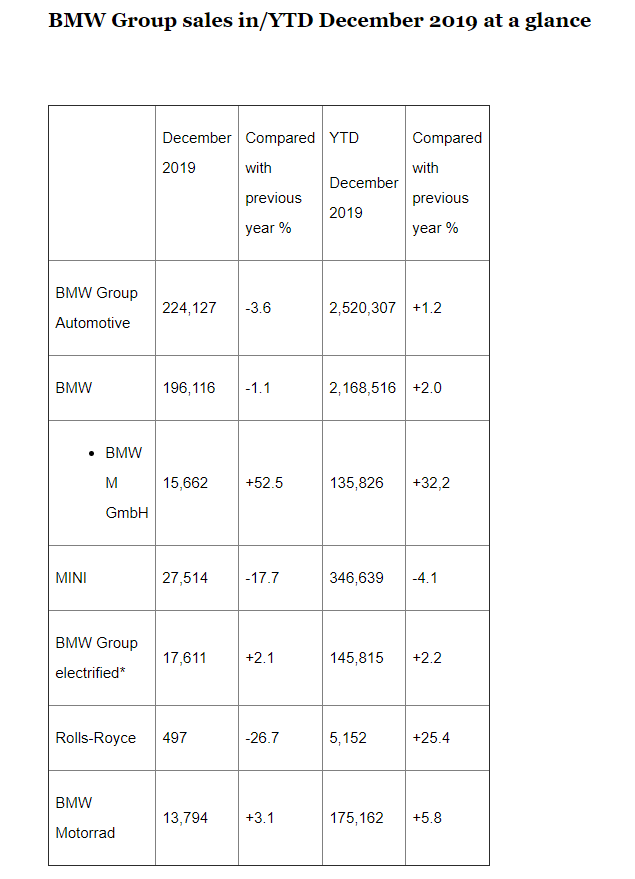 BMW Group sales in/YTD December 2019 at a glance

| | December 2019 | Compared with previous year % | YTD December 2019 | Compared with previous year % |
|---|---|---|---|---|
| BMW Group Automotive | 224,127 | -3.6 | 2,520,307 | +1.2 |
| BMW | 196,116 | -1.1 | 2,168,516 | +2.0 |
| • BMW M GmbH | 15,662 | +52.5 | 135,826 | +32,2 |
| MINI | 27,514 | -17.7 | 346,639 | -4.1 |
| BMW Group electrified* | 17,611 | +2.1 | 145,815 | +2.2 |
| Rolls-Royce | 497 | -26.7 | 5,152 | +25.4 |
| BMW Motorrad | 13,794 | +3.1 | 175,162 | +5.8 |